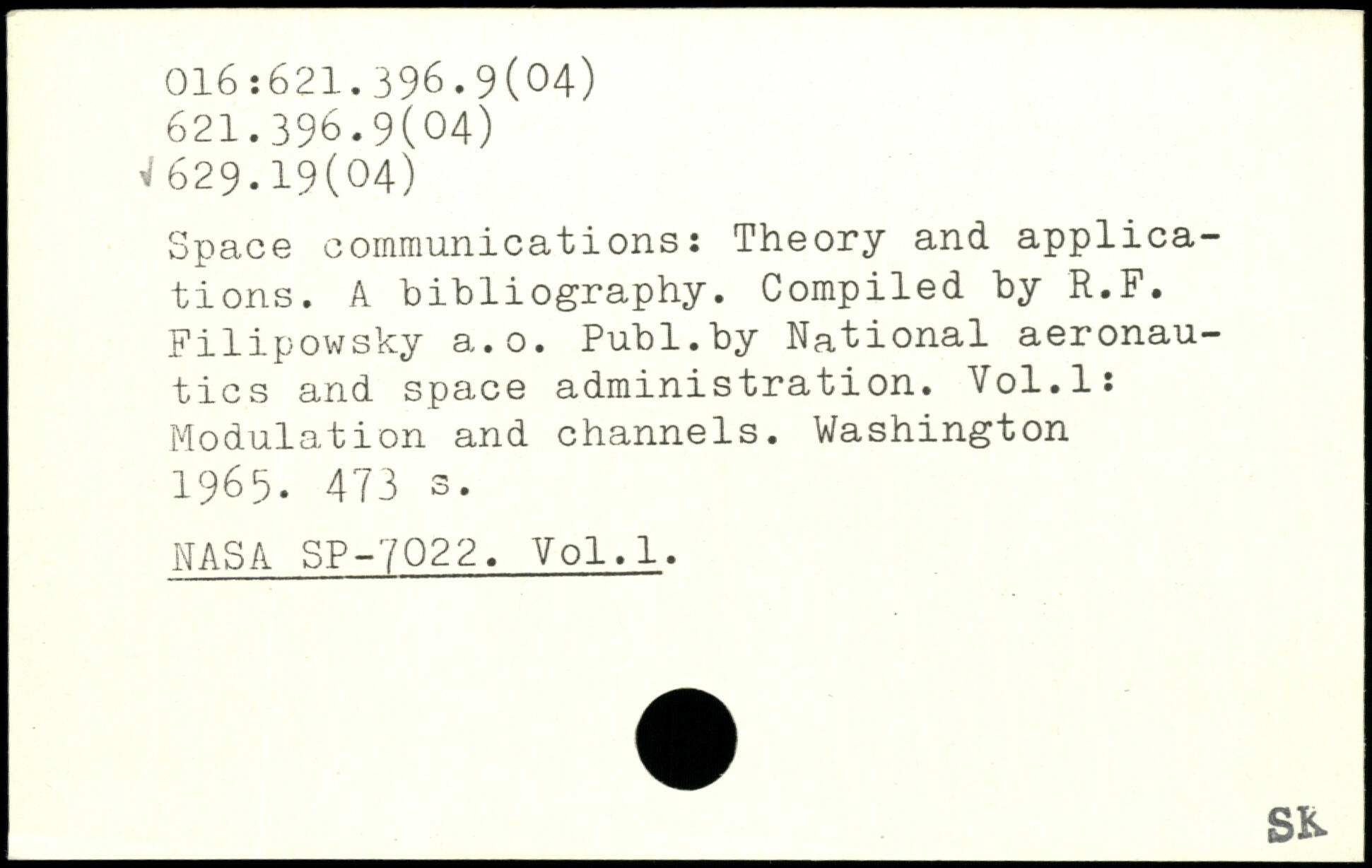 016:621.396.9(04)
621.396.9(04)
√629.19(04)

Space communications: Theory and applications. A bibliography. Compiled by R.F. Filipowsky a.o. Publ.by National aeronautics and space administration. Vol.1: Modulation and channels. Washington 1965. 473 s.

NASA SP-7022. Vol.1.

SK